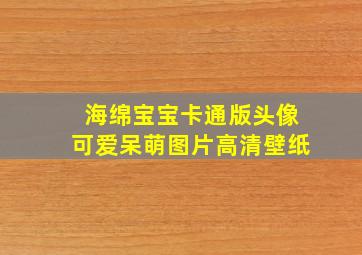 海绵宝宝卡通版头像
可爱呆萌图片高清壁纸